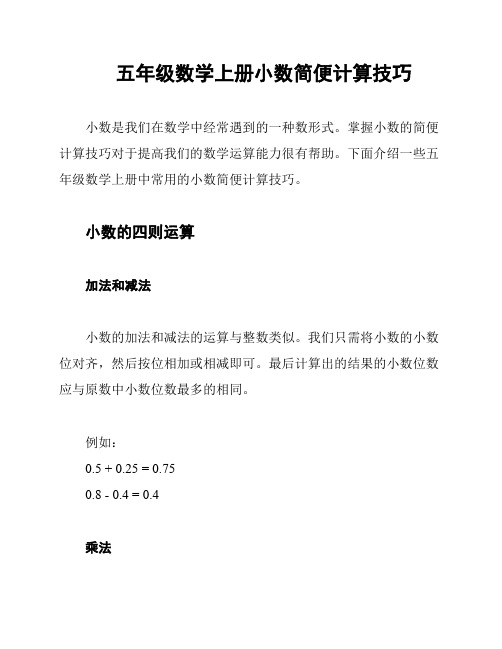 五年级数学上册小数简便计算技巧

小数是我们在数学中经常遇到的一种数形式。掌握小数的简便计算技巧对于提高我们的数学运算能力很有帮助。下面介绍一些五年级数学上册中常用的小数简便计算技巧。

小数的四则运算

加法和减法

小数的加法和减法的运算与整数类似。我们只需将小数的小数位对齐，然后按位相加或相减即可。最后计算出的结果的小数位数应与原数中小数位数最多的相同。

例如：

$0.5 + 0.25 = 0.75$

$0.8 - 0.4 = 0.4$

乘法